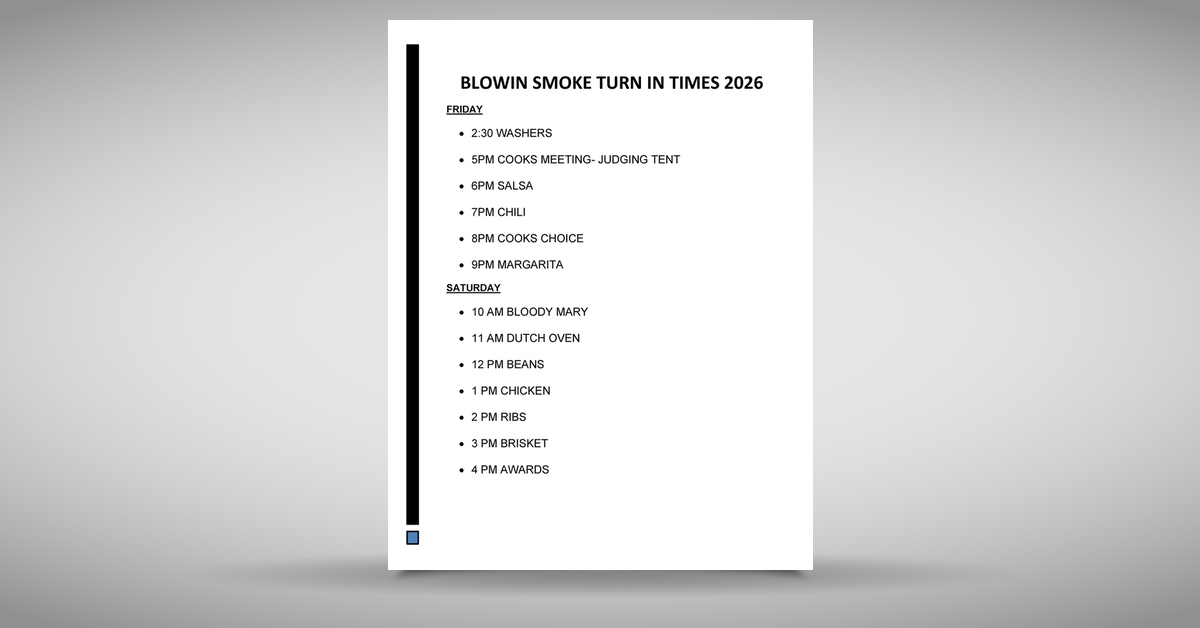 BLOWIN SMOKE TURN IN TIMES 2026

FRIDAY

- 2:30 WASHERS
- 5PM COOKS MEETING- JUDGING TENT
- 6PM SALSA
- 7PM CHILI
- 8PM COOKS CHOICE
- 9PM MARGARITA

SATURDAY

- 10 AM BLOODY MARY
- 11 AM DUTCH OVEN
- 12 PM BEANS
- 1 PM CHICKEN
- 2 PM RIBS
- 3 PM BRISKET
- 4 PM AWARDS